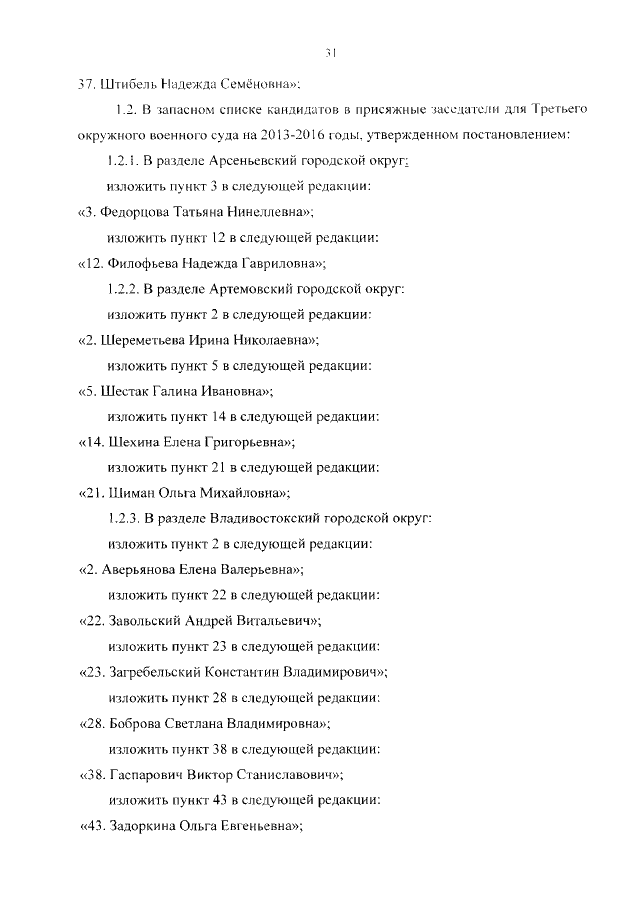 31

37. Штибель Надежда Семёновна»;

1.2. В запасном списке кандидатов в присяжные заседатели для Третьего окружного военного суда на 2013-2016 годы, утвержденном постановлением:

1.2.1. В разделе Арсеньевский городской округ:

изложить пункт 3 в следующей редакции:

«3. Федорцова Татьяна Нинеллевна»;

изложить пункт 12 в следующей редакции:

«12. Филофьева Надежда Гавриловна»;

1.2.2. В разделе Артемовский городской округ:

изложить пункт 2 в следующей редакции:

«2. Шереметьева Ирина Николаевна»;

изложить пункт 5 в следующей редакции:

«5. Шестак Галина Ивановна»;

изложить пункт 14 в следующей редакции:

«14. Шехина Елена Григорьевна»;

изложить пункт 21 в следующей редакции:

«21. Шиман Ольга Михайловна»;

1.2.3. В разделе Владивостокский городской округ:

изложить пункт 2 в следующей редакции:

«2. Аверьянова Елена Валерьевна»;

изложить пункт 22 в следующей редакции:

«22. Завольский Андрей Витальевич»;

изложить пункт 23 в следующей редакции:

«23. Загребельский Константин Владимирович»;

изложить пункт 28 в следующей редакции:

«28. Боброва Светлана Владимировна»;

изложить пункт 38 в следующей редакции:

«38. Гаспарович Виктор Станиславович»;

изложить пункт 43 в следующей редакции:

«43. Задоркина Ольга Евгеньевна»;